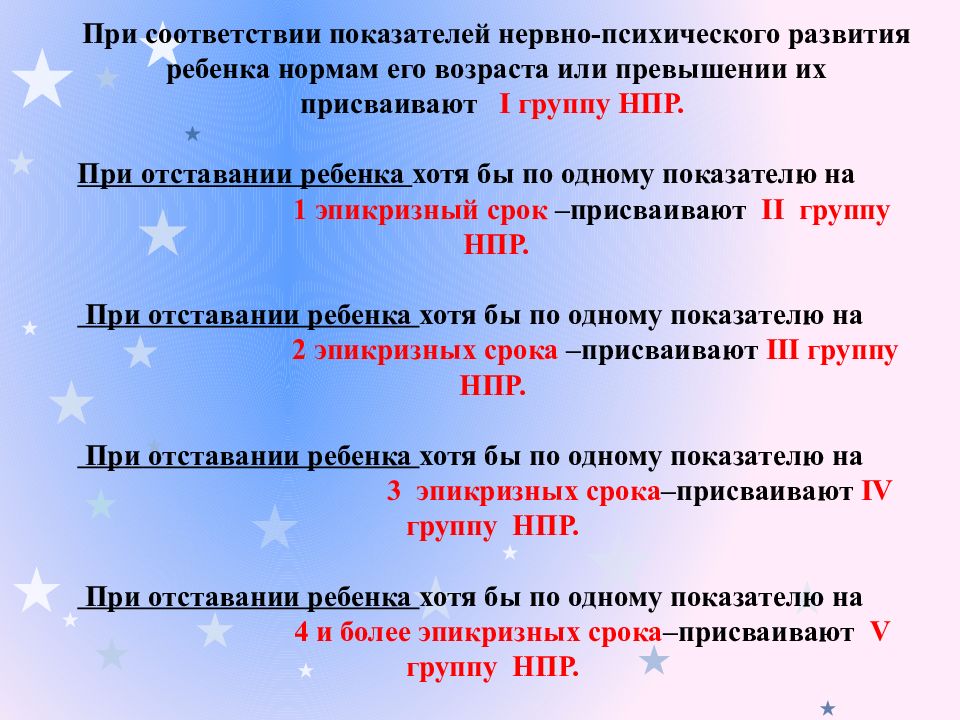 При соответствии показателей нервно-психического развития ребенка нормам его возраста или превышении их присваивают I группу НПР.

При отставании ребенка хотя бы по одному показателю на 1 эпикризный срок –присваивают II группу НПР.

При отставании ребенка хотя бы по одному показателю на 2 эпикризных срока –присваивают III группу НПР.

При отставании ребенка хотя бы по одному показателю на 3 эпикризных срока–присваивают IV группу НПР.

При отставании ребенка хотя бы по одному показателю на 4 и более эпикризных срока–присваивают V группу НПР.